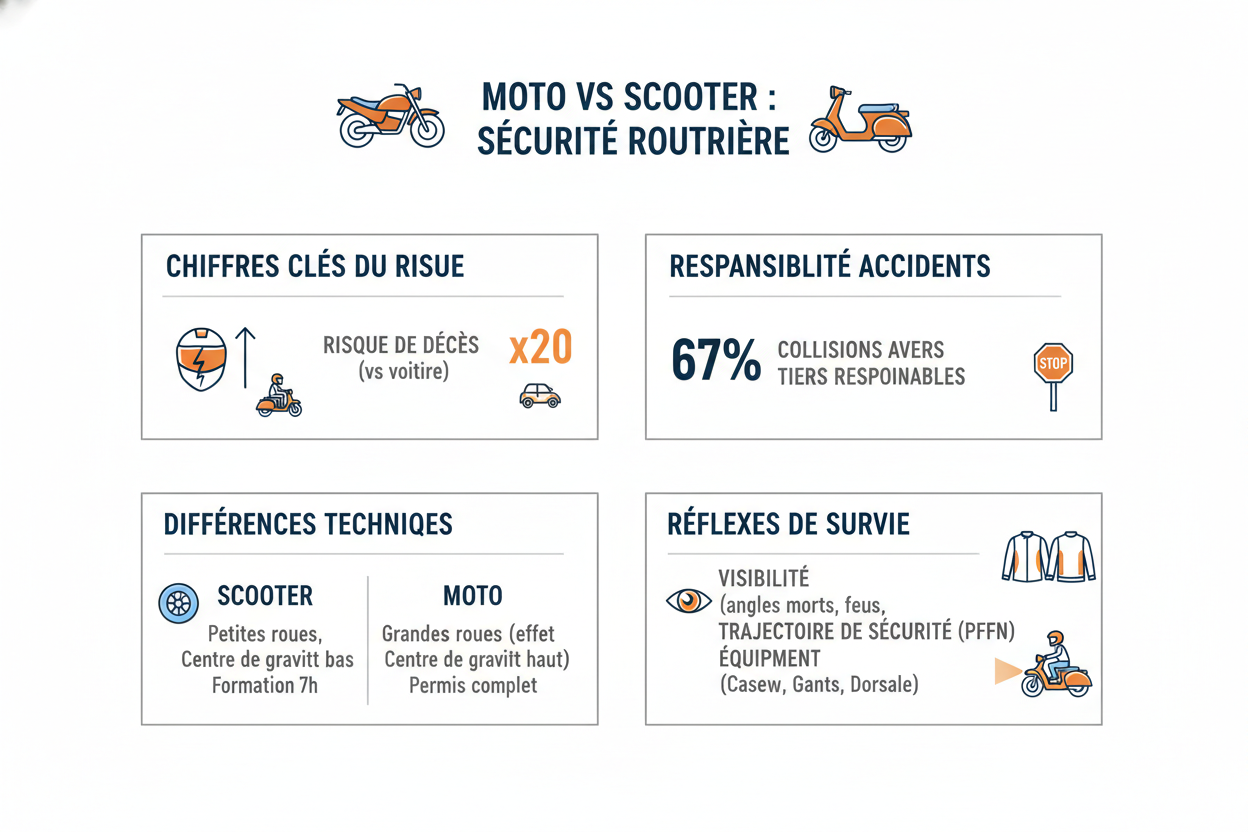 MOTO VS SCOOTER :
SÉCURITÉ ROUTRIÈRE

CHIFFRES CLÉS DU RISUE

RISQUE DE DÉCÈS
(vs voitire)

x20

RESPANSIBLITÉ ACCIDENTS

67%

COLLISIONS AVERS
TIERS RESPOINABLES

STOP

DIFFÉRENCES TECHNIQES

SCOOTER

Petites roues,
Centre de gravitt bas
Formation 7h

MOTO

Grandes roues (effet
Centre de gravitt haut)
Permis complet

RÉFLEXES DE SURVIE

VISIBILITÉ
(angles morts, feus,
TRAJECTOIRE DE SÉCURITÉ (PFFN)
ÉQUIPMENT
(Casew, Gants, Dorsale)